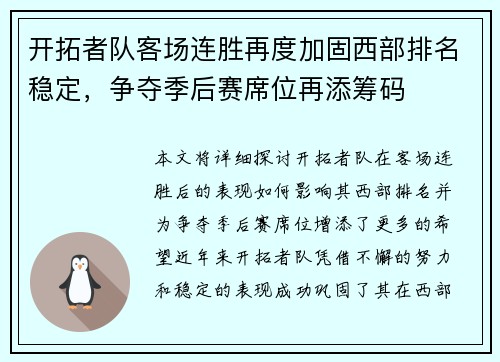 开拓者队客场连胜再度加固西部排名稳定，争夺季后赛席位再添筹码

本文将详细探讨开拓者队在客场连胜后的表现如何影响其西部排名并为争夺季后赛席位增添了更多的希望近年来开拓者队凭借不懈的努力和稳定的表现成功巩固了其在西部